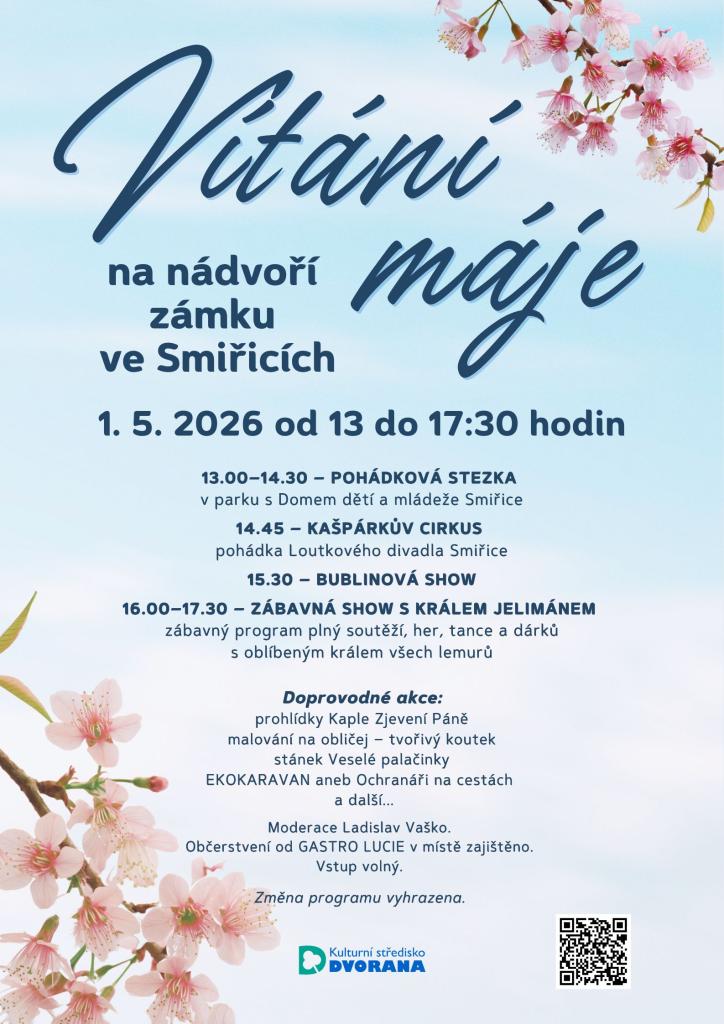 Vítání máje

na nádvoří zámku ve Smiřicích

1. 5. 2026 od 13 do 17:30 hodin

13.00–14.30 – POHÁDKOVÁ STEZKA
v parku s Domem dětí a mládeže Smiřice

14.45 – KAŠPÁRKŮV CIRKUS
pohádka Loutkového divadla Smiřice

15.30 – BUBLINOVÁ SHOW

16.00–17.30 – ZÁBAVNÁ SHOW S KRÁLEM JELIMÁNEM
zábavný program plný soutěží, her, tance a dárků
s oblíbeným králem všech lemurů

Doprovodné akce:
prohlídky Kaple Zjevení Páně
malování na obličej – tvořivý koutek
stánek Veselé palačinky
EKOKARAVAN aneb Ochranáři na cestách
a další...

Moderace Ladislav Vaško.
Občerstvení od GASTRO LUCIE v místě zajištěno.
Vstup volný.

Změna programu vyhrazena.

Kulturní středisko
DVORANA